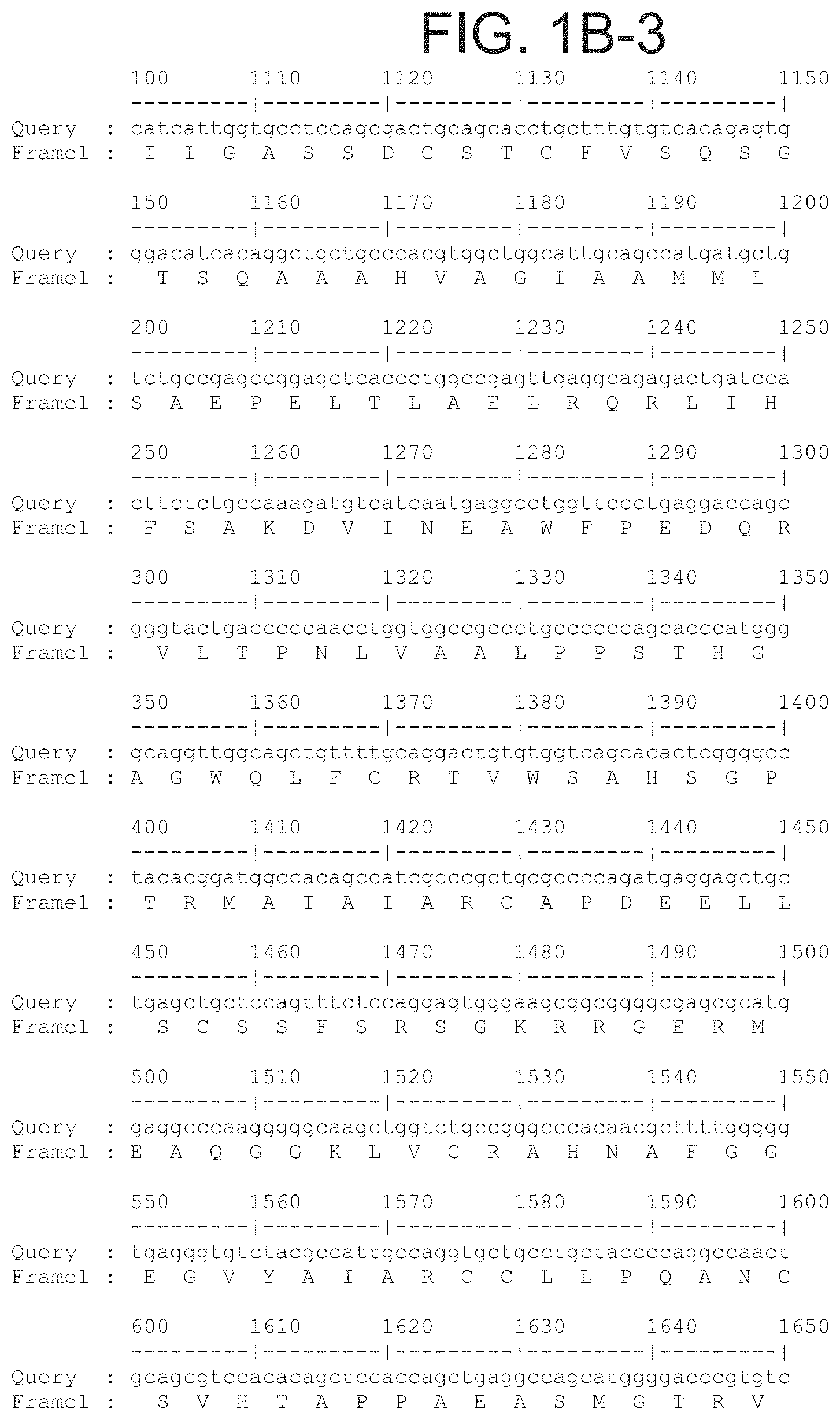 FIG. 1B-3

100 1110 1120 1130 1140 1150
---------|---------|---------|---------|---------|
Query : catcattggtgcctccagcgactgcagcacctgctttgtgtcacagagtg
Frame1 : I I G A S S D C S T C F V S Q S G

150 1160 1170 1180 1190 1200
---------|---------|---------|---------|---------|
Query : ggacatcacaggctgctgcccacgtggctggcattgcagccatgatgctg
Frame1 : T S Q A A A H V A G I A A M M L

200 1210 1220 1230 1240 1250
---------|---------|---------|---------|---------|
Query : tctgccgagccggagctcaccctggccgagttgaggcagagactgatcca
Frame1 : S A E P E L T L A E L R Q R L I H

250 1260 1270 1280 1290 1300
---------|---------|---------|---------|---------|
Query : cttctctgccaaagatgtcatcaatgaggcctggttccctgaggaccagc
Frame1 : F S A K D V I N E A W F P E D Q R

300 1310 1320 1330 1340 1350
---------|---------|---------|---------|---------|
Query : gggtactgacccccaacctggtggccgccctgcccccagcacccatggg
Frame1 : V L T P N L V A A L P P S T H G

350 1360 1370 1380 1390 1400
---------|---------|---------|---------|---------|
Query : gcaggttggcagctgttttgcaggactgtgtggtcagcacactcggggcc
Frame1 : A G W Q L F C R T V W S A H S G P

400 1410 1420 1430 1440 1450
---------|---------|---------|---------|---------|
Query : tacacggatggccacagccatcgcccgctgcgccccagatgaggagctgc
Frame1 : T R M A T A I A R C A P D E E L L

450 1460 1470 1480 1490 1500
---------|---------|---------|---------|---------|
Query : tgagctgctccagtttctccaggagtgggaagcggcggggcgagcgcatg
Frame1 : S C S S F S R S G K R R G E R M

500 1510 1520 1530 1540 1550
---------|---------|---------|---------|---------|
Query : gaggcccaagggggcaagctggtctgccgggcccacaacgcttttggggg
Frame1 : E A Q G G K L V C R A H N A F G G

550 1560 1570 1580 1590 1600
---------|---------|---------|---------|---------|
Query : tgagggtgtctacgccattgccaggtgctgcctgctaccccaggccaact
Frame1 : E G V Y A I A R C C L L P Q A N C

600 1610 1620 1630 1640 1650
---------|---------|---------|---------|---------|
Query : gcagcgtccacacagctccaccagctgaggccagcatggggacccgtgtc
Frame1 : S V H T A P P A E A S M G T R V